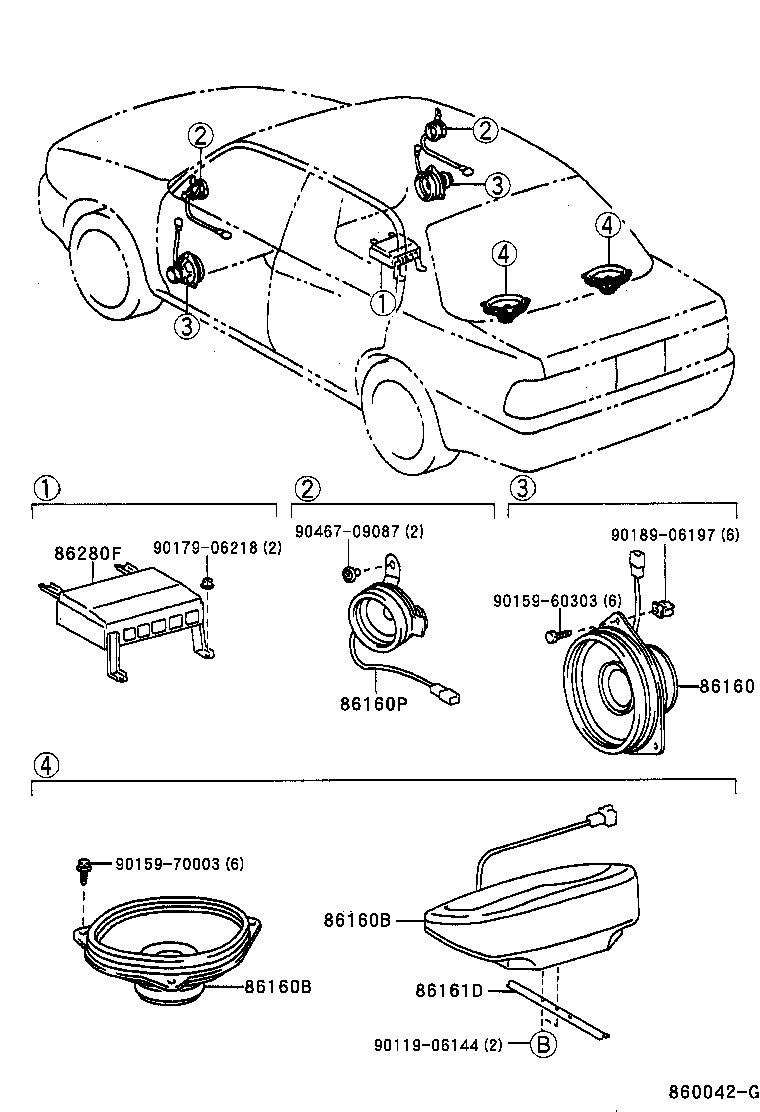 2
2
3
4
4
1
3

1
86280F
90179-06218 (2)

2
90467-09087 (2)
86160P

3
90189-06197 (6)
90159-60303 (6)
86160

4
90159-70003 (6)
86160B
86160B
86161D
90119-06144 (2)
B

860042-G